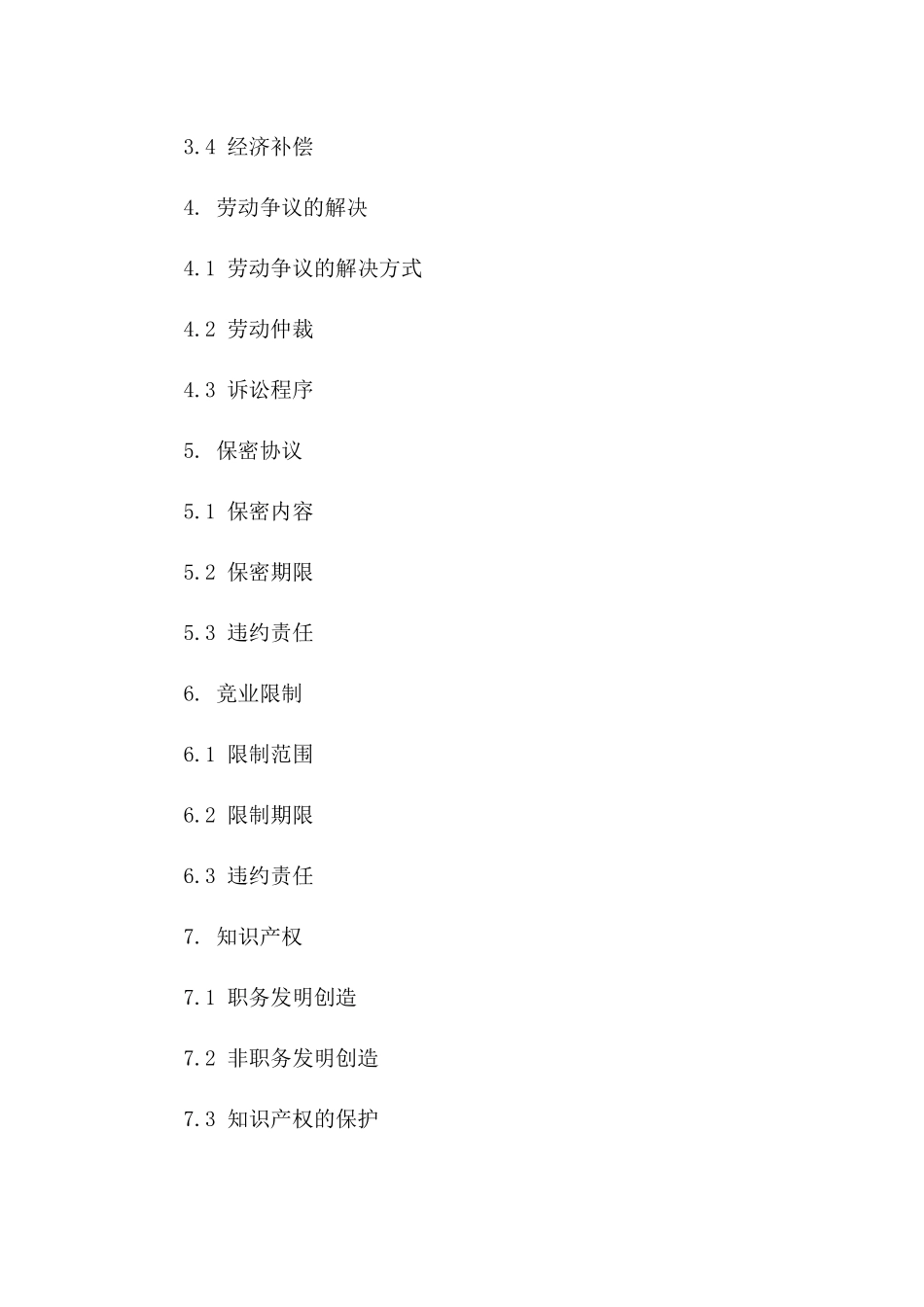 3.4 经济补偿

4. 劳动争议的解决

4.1 劳动争议的解决方式

4.2 劳动仲裁

4.3 诉讼程序

5. 保密协议

5.1 保密内容

5.2 保密期限

5.3 违约责任

6. 竞业限制

6.1 限制范围

6.2 限制期限

6.3 违约责任

7. 知识产权

7.1 职务发明创造

7.2 非职务发明创造

7.3 知识产权的保护